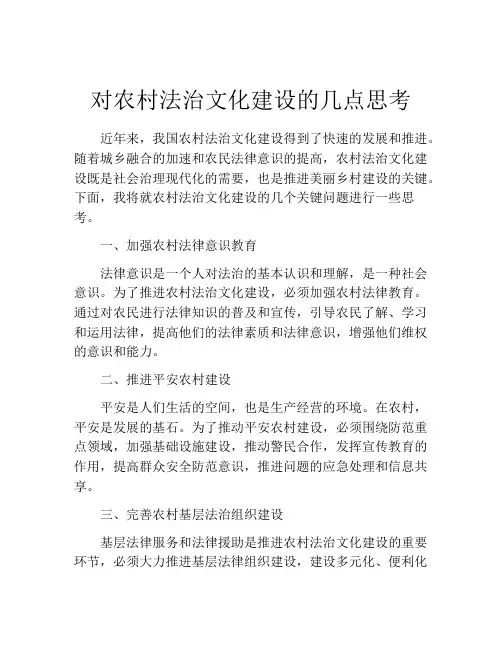 对农村法治文化建设的几点思考

近年来，我国农村法治文化建设得到了快速的发展和推进。随着城乡融合的加速和农民法律意识的提高，农村法治文化建设既是社会治理现代化的需要，也是推进美丽乡村建设的关键。下面，我将就农村法治文化建设的几个关键问题进行一些思考。

一、加强农村法律意识教育

法律意识是一个人对法治的基本认识和理解，是一种社会意识。为了推进农村法治文化建设，必须加强农村法律教育。通过对农民进行法律知识的普及和宣传，引导农民了解、学习和运用法律，提高他们的法律素质和法律意识，增强他们维权的意识和能力。

二、推进平安农村建设

平安是人们生活的空间，也是生产经营的环境。在农村，平安是发展的基石。为了推动平安农村建设，必须围绕防范重点领域，加强基础设施建设，推动警民合作，发挥宣传教育的作用，提高群众安全防范意识，推进问题的应急处理和信息共享。

三、完善农村基层法治组织建设

基层法律服务和法律援助是推进农村法治文化建设的重要环节，必须大力推进基层法律组织建设，建设多元化、便利化